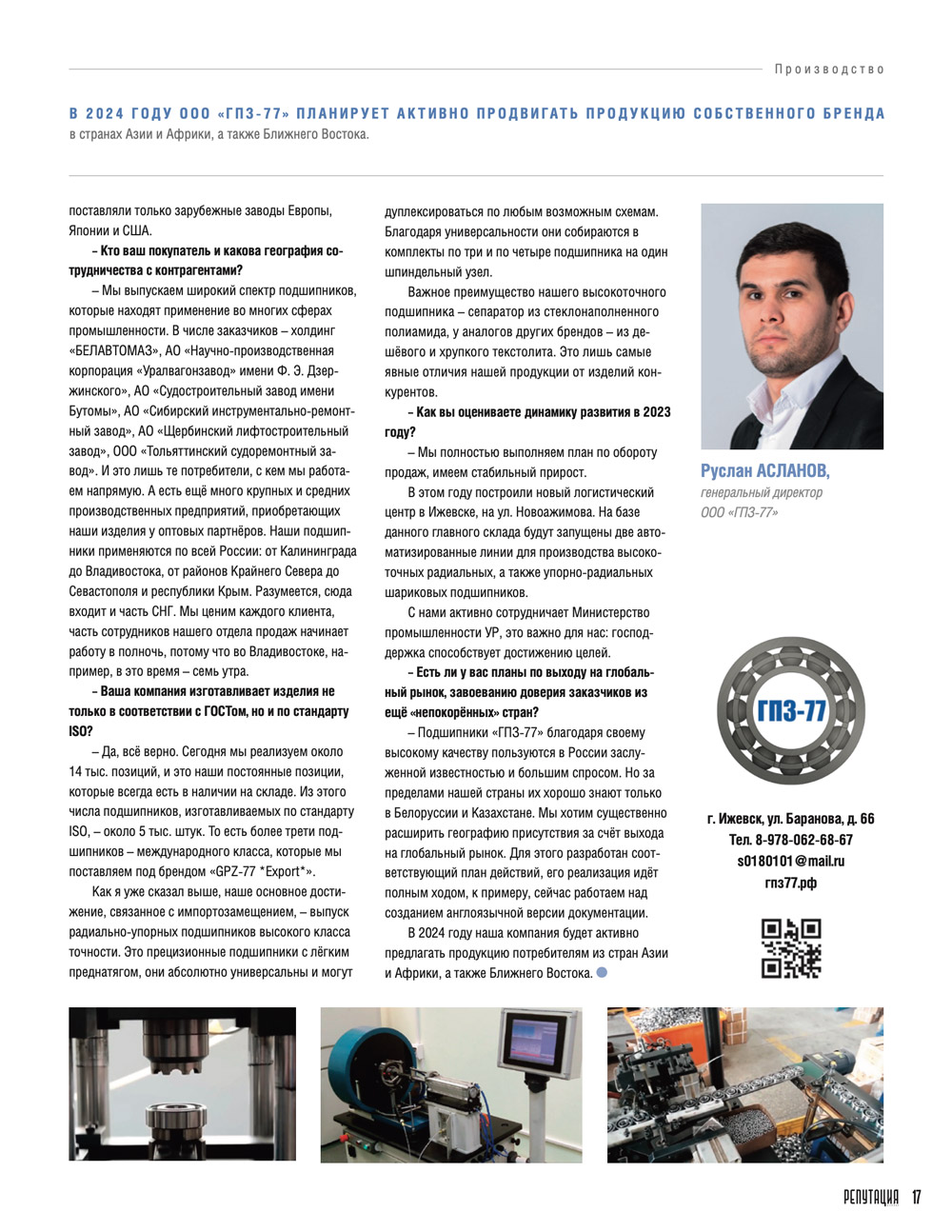 Производство

В 2024 ГОДУ ООО «ГПЗ-77» ПЛАНИРУЕТ АКТИВНО ПРОДВИГАТЬ ПРОДУКЦИЮ СОБСТВЕННОГО БРЕНДА в странах Азии и Африки, а также Ближнего Востока.

поставляли только зарубежные заводы Европы, Японии и США.

– Кто ваш покупатель и какова география сотрудничества с контрагентами?

– Мы выпускаем широкий спектр подшипников, которые находят применение во многих сферах промышленности. В числе заказчиков – холдинг «БЕЛАВТОМАЗ», АО «Научно-производственная корпорация «Уралвагонзавод» имени Ф. Э. Дзержинского», АО «Судостроительный завод имени Бутомы», АО «Сибирский инструментально-ремонтный завод», АО «Щербинский лифтостроительный завод», ООО «Тольяттинский судоремонтный завод». И это лишь те потребители, с кем мы работаем напрямую. А есть ещё много крупных и средних производственных предприятий, приобретающих наши изделия у оптовых партнёров. Наши подшипники применяются по всей России: от Калининграда до Владивостока, от районов Крайнего Севера до Севастополя и республики Крым. Разумеется, сюда входит и часть СНГ. Мы ценим каждого клиента, часть сотрудников нашего отдела продаж начинает работу в полночь, потому что во Владивостоке, например, в это время – семь утра.

– Ваша компания изготавливает изделия не только в соответствии с ГОСТом, но и по стандарту ISO?

– Да, всё верно. Сегодня мы реализуем около 14 тыс. позиций, и это наши постоянные позиции, которые всегда есть в наличии на складе. Из этого числа подшипников, изготавливаемых по стандарту ISO, – около 5 тыс. штук. То есть более трети подшипников – международного класса, которые мы поставляем под брендом «GPZ-77 *Export*».

Как я уже сказал выше, наше основное достижение, связанное с импортозамещением, – выпуск радиально-упорных подшипников высокого класса точности. Это прецизионные подшипники с лёгким преднатягом, они абсолютно универсальны и могут дуплексироваться по любым возможным схемам. Благодаря универсальности они собираются в комплекты по три и по четыре подшипника на один шпиндельный узел.

Важное преимущество нашего высокоточного подшипника – сепаратор из стеклонаполненного полиамида, у аналогов других брендов – из дешёвого и хрупкого текстолита. Это лишь самые явные отличия нашей продукции от изделий конкурентов.

– Как вы оцениваете динамику развития в 2023 году?

– Мы полностью выполняем план по обороту продаж, имеем стабильный прирост.

В этом году построили новый логистический центр в Ижевске, на ул. Новоажимова. На базе данного главного склада будут запущены две автоматизированные линии для производства высокоточных радиальных, а также упорно-радиальных шариковых подшипников.

С нами активно сотрудничает Министерство промышленности УР, это важно для нас: господдержка способствует достижению целей.

– Есть ли у вас планы по выходу на глобальный рынок, завоеванию доверия заказчиков из ещё «непокорённых» стран?

– Подшипники «ГПЗ-77» благодаря своему высокому качеству пользуются в России заслуженной известностью и большим спросом. Но за пределами нашей страны их хорошо знают только в Белоруссии и Казахстане. Мы хотим существенно расширить географию присутствия за счёт выхода на глобальный рынок. Для этого разработан соответствующий план действий, его реализация идёт полным ходом, к примеру, сейчас работаем над созданием англоязычной версии документации.

В 2024 году наша компания будет активно предлагать продукцию потребителям из стран Азии и Африки, а также Ближнего Востока.

Руслан АСЛАНОВ,
генеральный директор
ООО «ГПЗ-77»

ГПЗ-77

г. Ижевск, ул. Баранова, д. 66
Тел. 8-978-062-68-67
s0180101@mail.ru
гпз77.рф

РЕПУТАЦИЯ 17